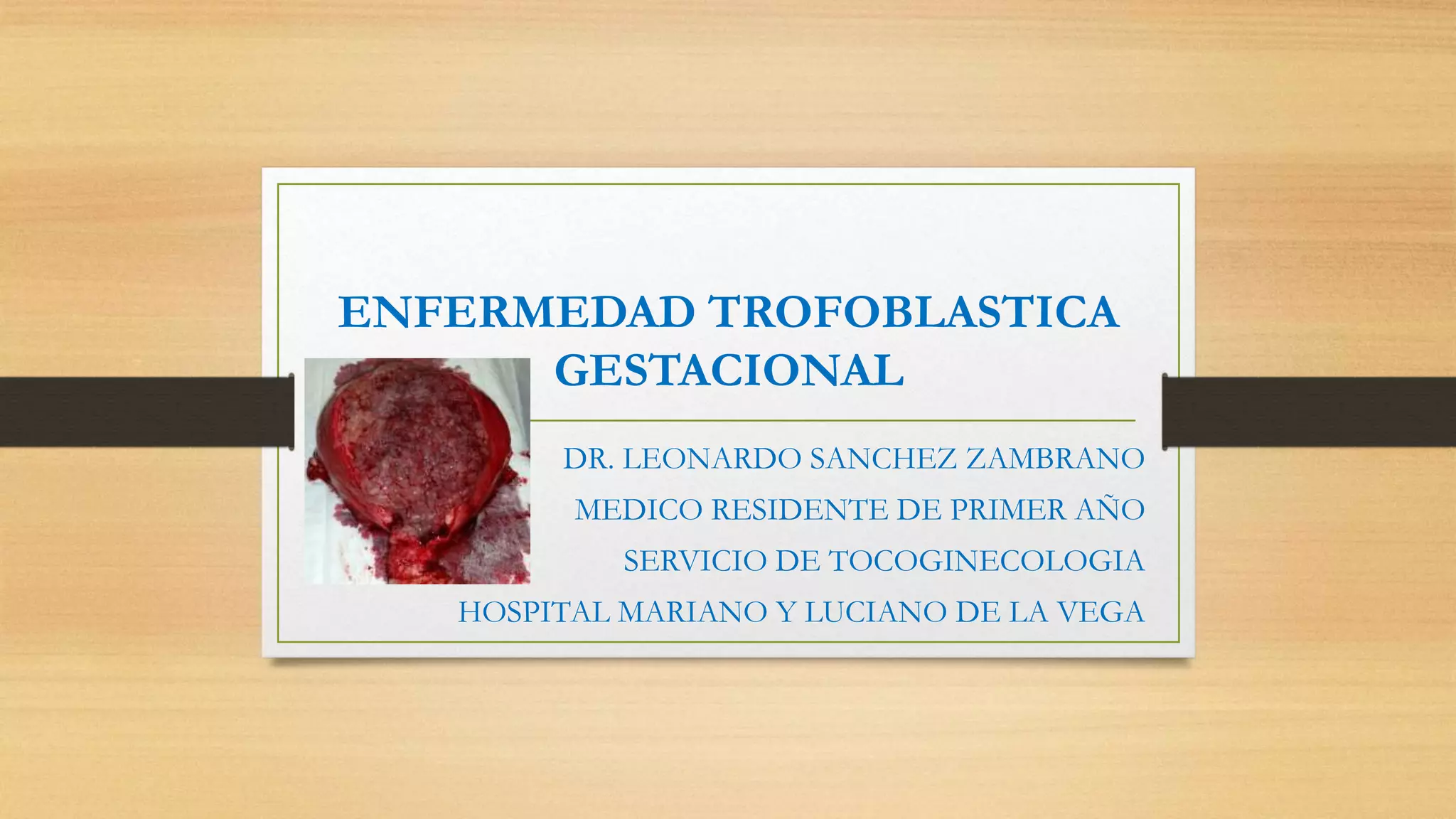 ENFERMEDAD TROFOBLASTICA GESTACIONAL

DR. LEONARDO SANCHEZ ZAMBRANO

MEDICO RESIDENTE DE PRIMER AÑO

SERVICIO DE TOCOGINECOLOGIA

HOSPITAL MARIANO Y LUCIANO DE LA VEGA